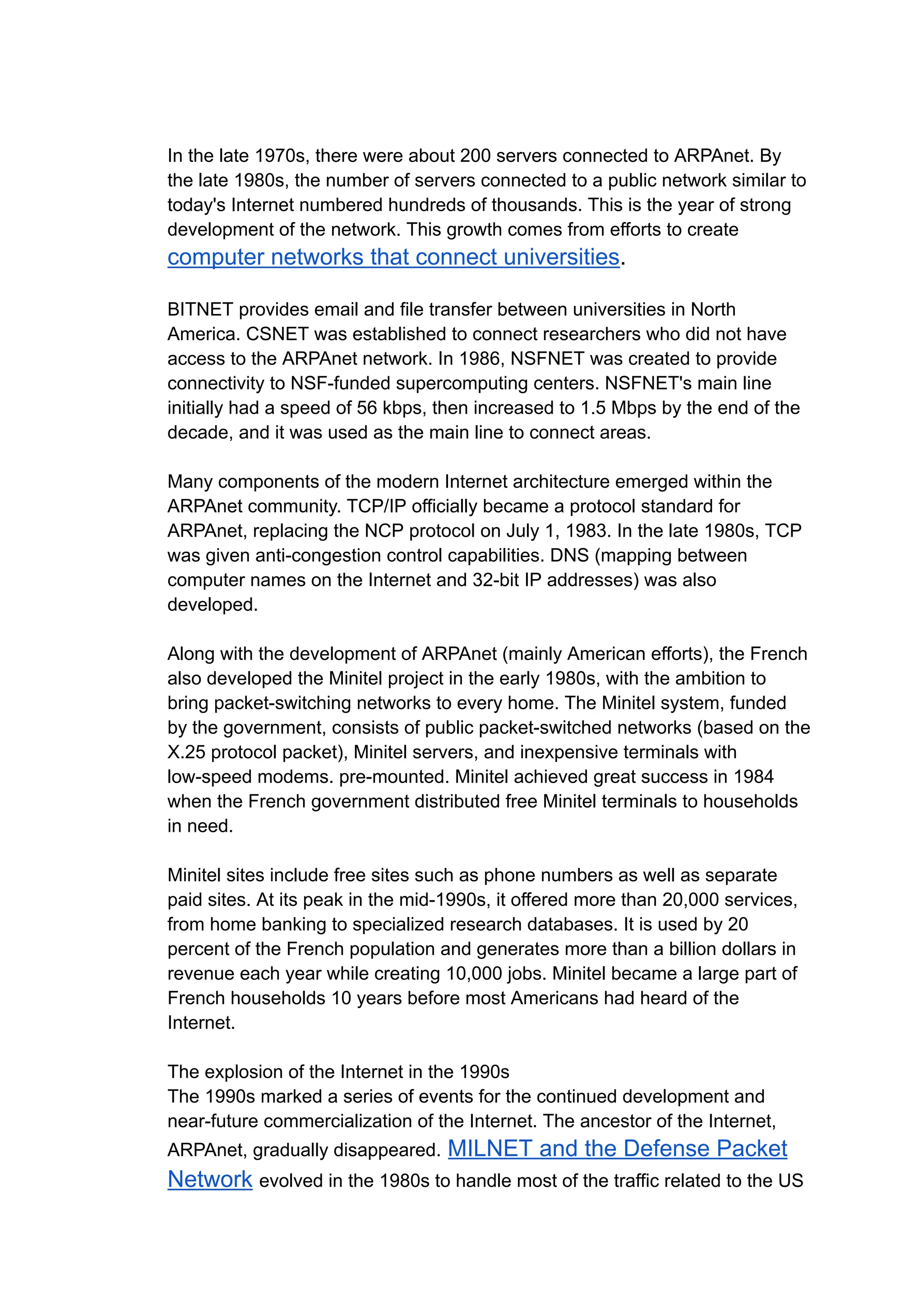 In the late 1970s, there were about 200 servers connected to ARPAnet. By the late 1980s, the number of servers connected to a public network similar to today's Internet numbered hundreds of thousands. This is the year of strong development of the network. This growth comes from efforts to create computer networks that connect universities.

BITNET provides email and file transfer between universities in North America. CSNET was established to connect researchers who did not have access to the ARPAnet network. In 1986, NSFNET was created to provide connectivity to NSF-funded supercomputing centers. NSFNET's main line initially had a speed of 56 kbps, then increased to 1.5 Mbps by the end of the decade, and it was used as the main line to connect areas.

Many components of the modern Internet architecture emerged within the ARPAnet community. TCP/IP officially became a protocol standard for ARPAnet, replacing the NCP protocol on July 1, 1983. In the late 1980s, TCP was given anti-congestion control capabilities. DNS (mapping between computer names on the Internet and 32-bit IP addresses) was also developed.

Along with the development of ARPAnet (mainly American efforts), the French also developed the Minitel project in the early 1980s, with the ambition to bring packet-switching networks to every home. The Minitel system, funded by the government, consists of public packet-switched networks (based on the X.25 protocol packet), Minitel servers, and inexpensive terminals with low-speed modems. pre-mounted. Minitel achieved great success in 1984 when the French government distributed free Minitel terminals to households in need.

Minitel sites include free sites such as phone numbers as well as separate paid sites. At its peak in the mid-1990s, it offered more than 20,000 services, from home banking to specialized research databases. It is used by 20 percent of the French population and generates more than a billion dollars in revenue each year while creating 10,000 jobs. Minitel became a large part of French households 10 years before most Americans had heard of the Internet.

The explosion of the Internet in the 1990s
The 1990s marked a series of events for the continued development and near-future commercialization of the Internet. The ancestor of the Internet, ARPAnet, gradually disappeared. MILNET and the Defense Packet Network evolved in the 1980s to handle most of the traffic related to the US